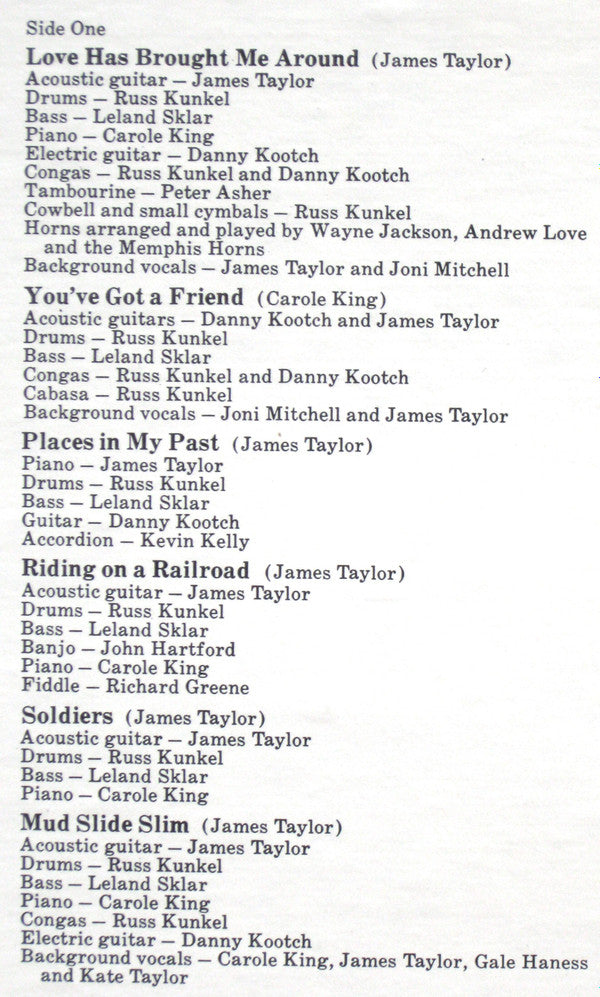 Side One

Love Has Brought Me Around (James Taylor)
Acoustic guitar – James Taylor
Drums – Russ Kunkel
Bass – Leland Sklar
Piano – Carole King
Electric guitar – Danny Kootch
Congas – Russ Kunkel and Danny Kootch
Tambourine – Peter Asher
Cowbell and small cymbals – Russ Kunkel
Horns arranged and played by Wayne Jackson, Andrew Love and the Memphis Horns
Background vocals – James Taylor and Joni Mitchell

You've Got a Friend (Carole King)
Acoustic guitars – Danny Kootch and James Taylor
Drums – Russ Kunkel
Bass – Leland Sklar
Congas – Russ Kunkel and Danny Kootch
Cabasa – Russ Kunkel
Background vocals – Joni Mitchell and James Taylor

Places in My Past (James Taylor)
Piano – James Taylor
Drums – Russ Kunkel
Bass – Leland Sklar
Guitar – Danny Kootch
Accordion – Kevin Kelly

Riding on a Railroad (James Taylor)
Acoustic guitar – James Taylor
Drums – Russ Kunkel
Bass – Leland Sklar
Banjo – John Hartford
Piano – Carole King
Fiddle – Richard Greene

Soldiers (James Taylor)
Acoustic guitar – James Taylor
Drums – Russ Kunkel
Bass – Leland Sklar
Piano – Carole King

Mud Slide Slim (James Taylor)
Acoustic guitar – James Taylor
Drums – Russ Kunkel
Bass – Leland Sklar
Piano – Carole King
Congas – Russ Kunkel
Electric guitar – Danny Kootch
Background vocals – Carole King, James Taylor, Gale Haness and Kate Taylor